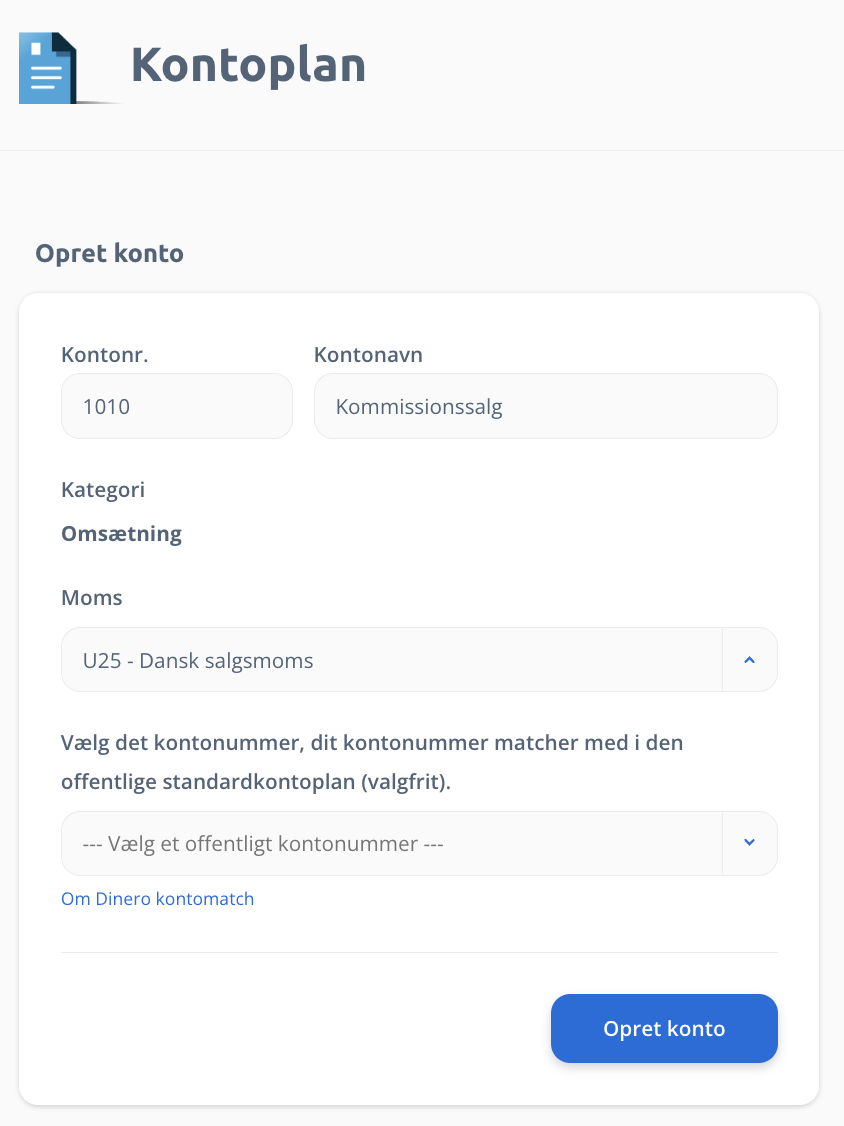 Kontoplan

Opret konto

Kontonr.
1010

Kontonavn
Kommissionssalg

Kategori
Omsætning

Moms
U25 - Dansk salgsmoms

Vælg det kontonummer, dit kontonummer matcher med i den offentlige standardkontoplan (valgfrit).

--- Vælg et offentligt kontonummer ---

Om Dinero kontomatch

Opret konto